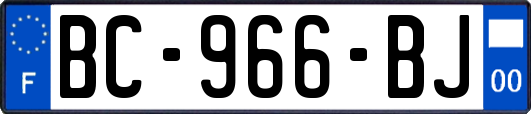 F

BC-966-BJ

00